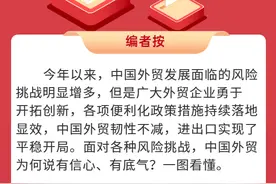 编者按

今年以来，中国外贸发展面临的风险挑战明显增多，但是广大外贸企业勇于开拓创新，各项便利化政策措施持续落地显效，中国外贸韧性不减，进出口实现了平稳开局。面对各种风险挑战，中国外贸为何说有信心、有底气？一图看懂。